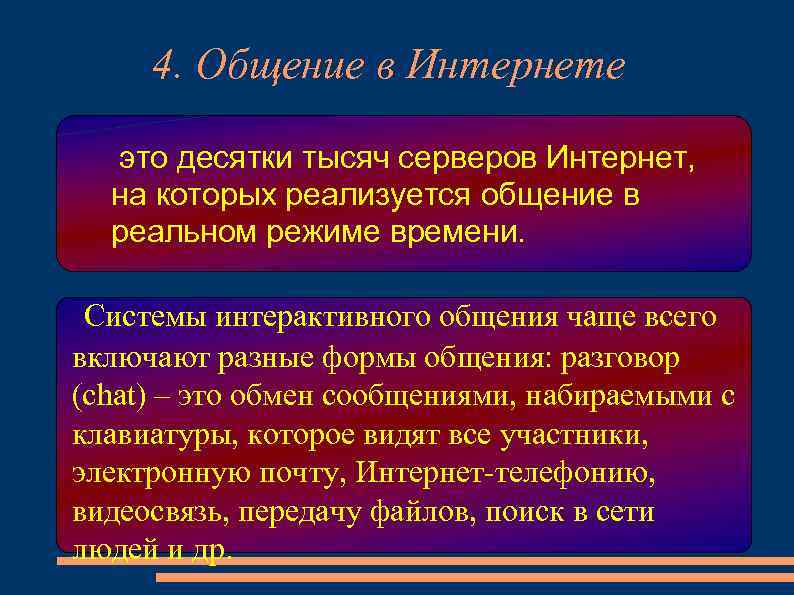 4. Общение в Интернете

это десятки тысяч серверов Интернет, на которых реализуется общение в реальном режиме времени.

Системы интерактивного общения чаще всего включают разные формы общения: разговор (chat) – это обмен сообщениями, набираемыми с клавиатуры, которое видят все участники, электронную почту, Интернет-телефонию, видеосвязь, передачу файлов, поиск в сети людей и др.